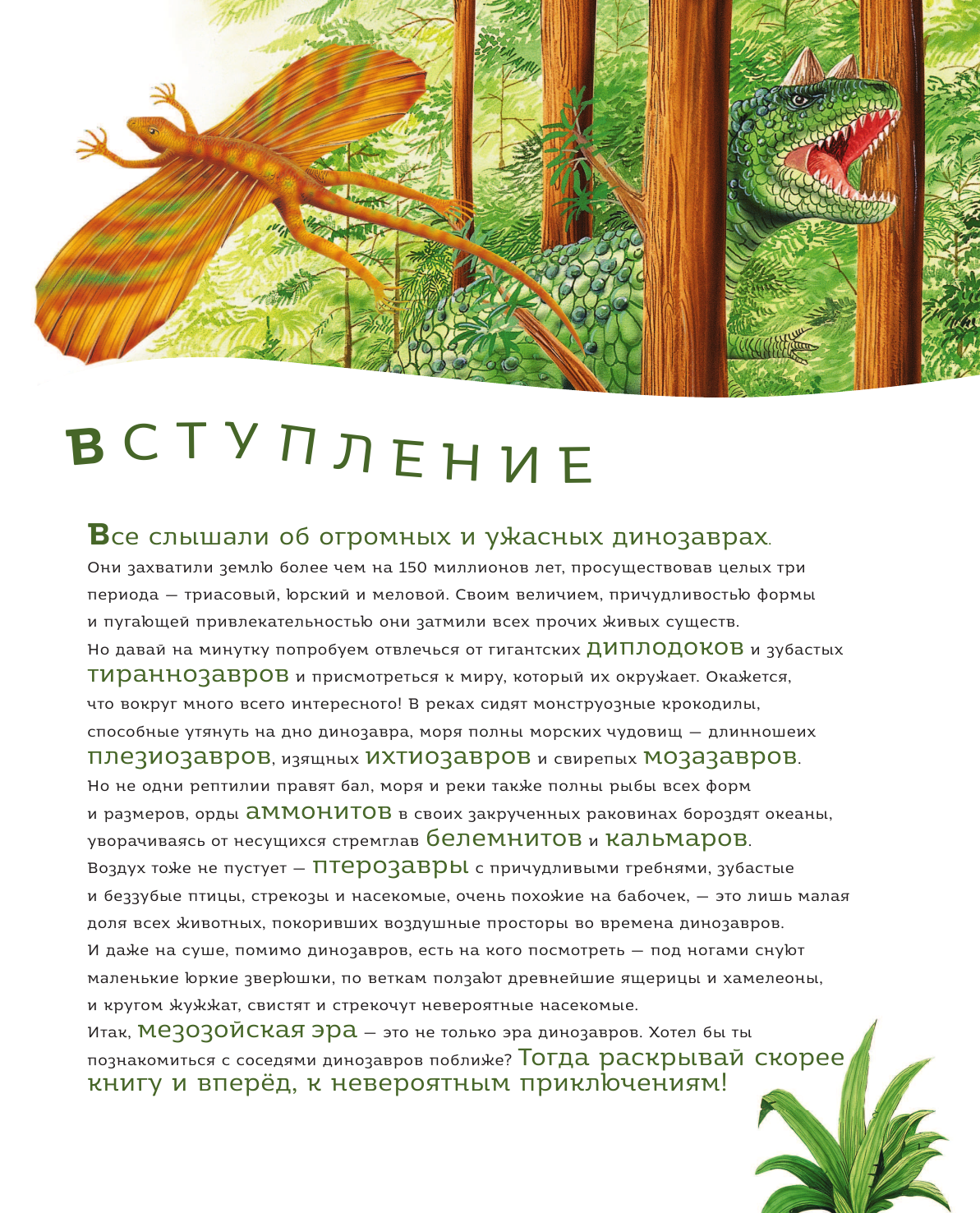 ВСТУПЛЕНИЕ

Все слышали об огромных и ужасных динозаврах. Они захватили землю более чем на 150 миллионов лет, просуществовав целых три периода — триасовый, юрский и меловой. Своим величием, причудливостью формы и пугающей привлекательностью они затмили всех прочих живых существ.
Но давай на минутку попробуем отвлечься от гигантских диплодоков и зубастых тираннозавров и присмотреться к миру, который их окружает. Окажется, что вокруг много всего интересного! В реках сидят монструозные крокодилы, способные утянуть на дно динозавра, моря полны морских чудовищ — длинношеих плезиозавров, изящных ихтиозавров и свирепых мозазавров.
Но не одни рептилии правят бал, моря и реки также полны рыбы всех форм и размеров, орды аммонитов в своих закрученных раковинах бороздят океаны, уворачиваясь от несущихся стремглав белемнитов и кальмаров.
Воздух тоже не пустует — птерозавры с причудливыми гребнями, зубастые и беззубые птицы, стрекозы и насекомые, очень похожие на бабочек, — это лишь малая доля всех животных, покоривших воздушные просторы во времена динозавров.
И даже на суше, помимо динозавров, есть на кого посмотреть — под ногами снуют маленькие юркие зверюшки, по веткам ползают древнейшие ящерицы и хамелеоны, и кругом жужжат, свистят и стрекочут невероятные насекомые.
Итак, мезозойская эра — это не только эра динозавров. Хотел бы ты познакомиться с соседями динозавров поближе? Тогда раскрывай скорее книгу и вперёд, к невероятным приключениям!